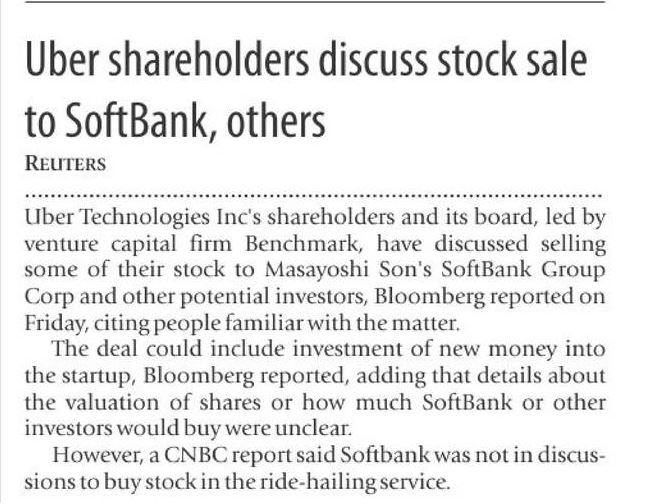 Uber shareholders discuss stock sale to SoftBank, others

REUTERS

Uber Technologies Inc's shareholders and its board, led by venture capital firm Benchmark, have discussed selling some of their stock to Masayoshi Son's SoftBank Group Corp and other potential investors, Bloomberg reported on Friday, citing people familiar with the matter.

The deal could include investment of new money into the startup, Bloomberg reported, adding that details about the valuation of shares or how much SoftBank or other investors would buy were unclear.

However, a CNBC report said Softbank was not in discussions to buy stock in the ride-hailing service.